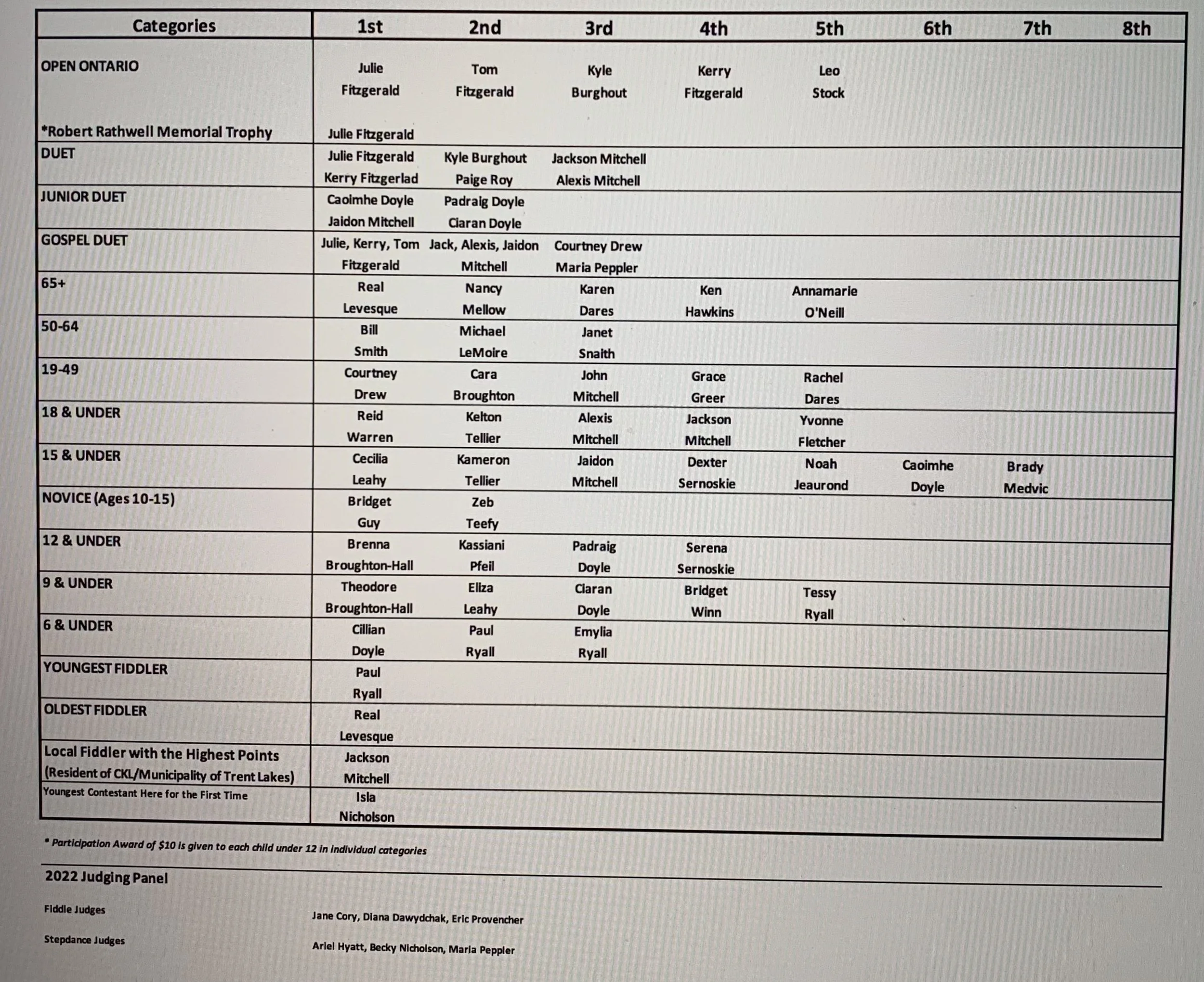 | Categories | 1st | 2nd | 3rd | 4th | 5th | 6th | 7th | 8th |
|---|---|---|---|---|---|---|---|---|
| OPEN ONTARIO | Julie Fitzgerald | Tom Fitzgerald | Kyle Burghout | Kerry Fitzgerald | Leo Stock | | | |
| *Robert Rathwell Memorial Trophy | Julie Fitzgerald | | | | | | | |
| DUET | Julie Fitzgerald Kerry Fitzgerlad | Kyle Burghout Paige Roy | Jackson Mitchell Alexis Mitchell | | | | | |
| JUNIOR DUET | Caoimhe Doyle Jaidon Mitchell | Padraig Doyle Ciaran Doyle | | | | | | |
| GOSPEL DUET | Julie, Kerry, Tom Fitzgerald | Jack, Alexis, Jaidon Mitchell | Courtney Drew Maria Peppler | | | | | |
| 65+ | Real Levesque | Nancy Mellow | Karen Dares | Ken Hawkins | Annamarie O'Neill | | | |
| 50-64 | Bill Smith | Michael LeMoire | Janet Snaith | | | | | |
| 19-49 | Courtney Drew | Cara Broughton | John Mitchell | Grace Greer | Rachel Dares | | | |
| 18 & UNDER | Reid Warren | Kelton Tellier | Alexis Mitchell | Jackson Mitchell | Yvonne Fletcher | | | |
| 15 & UNDER | Cecilia Leahy | Kameron Tellier | Jaidon Mitchell | Dexter Sernoskie | Noah Jeaurond | Caoimhe Doyle | Brady Medvic | |
| NOVICE (Ages 10-15) | Bridget Guy | Zeb Teefy | | | | | | |
| 12 & UNDER | Brenna Broughton-Hall | Kassiani Pfeil | Padraig Doyle | Serena Sernoskie | | | | |
| 9 & UNDER | Theodore Broughton-Hall | Eliza Leahy | Ciaran Doyle | Bridget Winn | Tessy Ryall | | | |
| 6 & UNDER | Cillian Doyle | Paul Ryall | Emylia Ryall | | | | | |
| YOUNGEST FIDDLER | Paul Ryall | | | | | | | |
| OLDEST FIDDLER | Real Levesque | | | | | | | |
| Local Fiddler with the Highest Points (Resident of CKL/Municipality of Trent Lakes) | Jackson Mitchell | | | | | | | |
| Youngest Contestant Here for the First Time | Isla Nicholson | | | | | | | |

* Participation Award of $10 is given to each child under 12 in individual categories

2022 Judging Panel

Fiddle Judges Jane Cory, Diana Dawydchak, Eric Provencher

Stepdance Judges Ariel Hyatt, Becky Nicholson, Maria Peppler